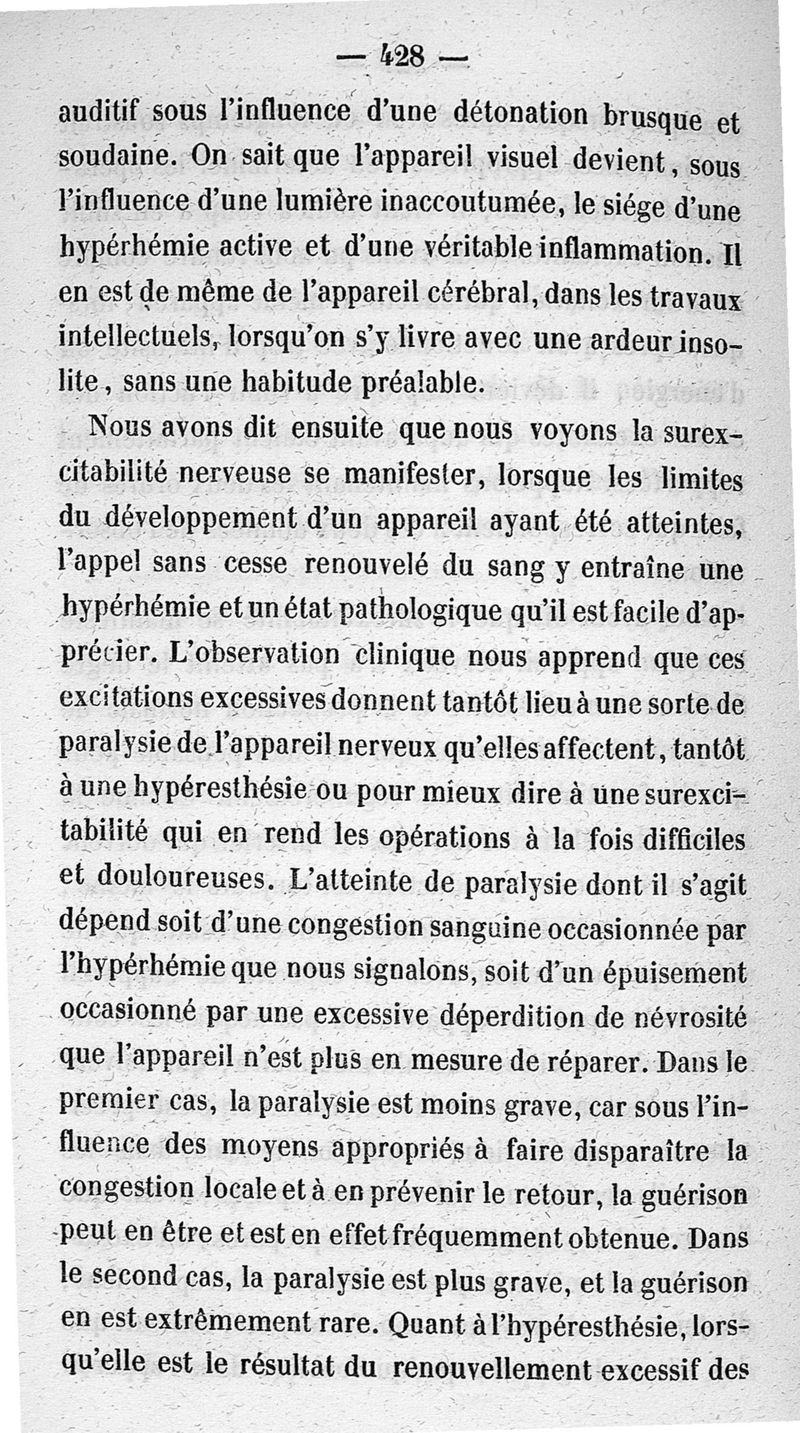 — 428 —

auditif sous l'influence d'une détonation brusque et soudaine. On sait que l'appareil visuel devient, sous l'influence d'une lumière inaccoutumée, le siége d'une hypérhémie active et d'une véritable inflammation. Il en est de même de l'appareil cérébral, dans les travaux intellectuels, lorsqu'on s'y livre avec une ardeur insolite, sans une habitude préalable.

Nous avons dit ensuite que nous voyons la surexcitabilité nerveuse se manifester, lorsque les limites du développement d'un appareil ayant été atteintes, l'appel sans cesse renouvelé du sang y entraîne une hypérhémie et un état pathologique qu'il est facile d'apprécier. L'observation clinique nous apprend que ces excitations excessives donnent tantôt lieu à une sorte de paralysie de l'appareil nerveux qu'elles affectent, tantôt à une hypéresthésie ou pour mieux dire à une surexcitabilité qui en rend les opérations à la fois difficiles et douloureuses. L'atteinte de paralysie dont il s'agit dépend soit d'une congestion sanguine occasionnée par l'hypérhémie que nous signalons, soit d'un épuisement occasionné par une excessive déperdition de névrosité que l'appareil n'est plus en mesure de réparer. Dans le premier cas, la paralysie est moins grave, car sous l'influence des moyens appropriés à faire disparaître la congestion locale et à en prévenir le retour, la guérison peut en être et est en effet fréquemment obtenue. Dans le second cas, la paralysie est plus grave, et la guérison en est extrêmement rare. Quant à l'hypéresthésie, lorsqu'elle est le résultat du renouvellement excessif des